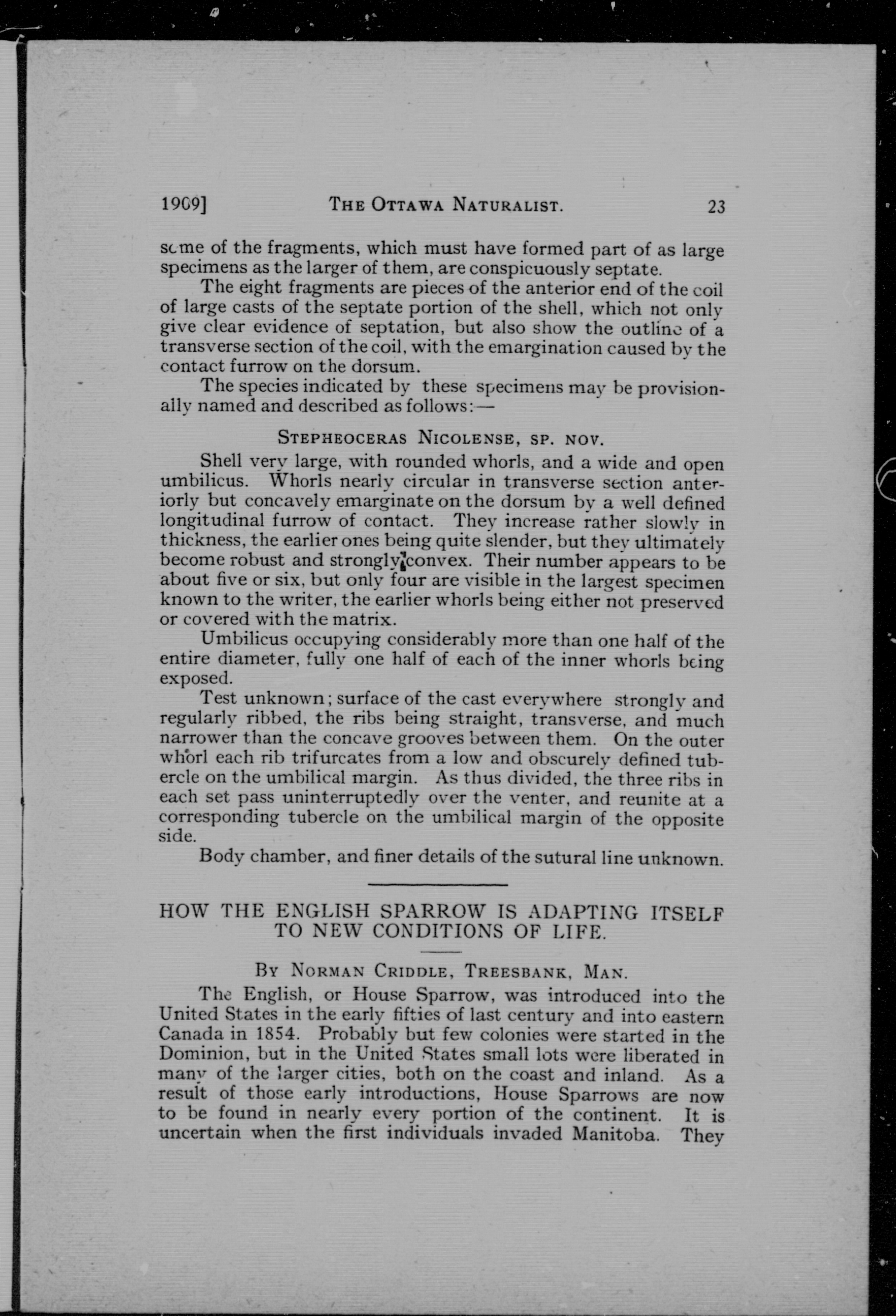 1909] THE OTTAWA NATURALIST. 23

some of the fragments, which must have formed part of as large specimens as the larger of them, are conspicuously septate.

The eight fragments are pieces of the anterior end of the coil of large casts of the septate portion of the shell, which not only give clear evidence of septation, but also show the outline of a transverse section of the coil, with the emargination caused by the contact furrow on the dorsum.

The species indicated by these specimens may be provisionally named and described as follows:—

STEPHEOCERAS NICOLENSE, SP. NOV.

Shell very large, with rounded whorls, and a wide and open umbilicus. Whorls nearly circular in transverse section anteriorly but concavely emarginate on the dorsum by a well defined longitudinal furrow of contact. They increase rather slowly in thickness, the earlier ones being quite slender, but they ultimately become robust and strongly convex. Their number appears to be about five or six, but only four are visible in the largest specimen known to the writer, the earlier whorls being either not preserved or covered with the matrix.

Umbilicus occupying considerably more than one half of the entire diameter, fully one half of each of the inner whorls being exposed.

Test unknown; surface of the cast everywhere strongly and regularly ribbed, the ribs being straight, transverse, and much narrower than the concave grooves between them. On the outer whorl each rib trifurcates from a low and obscurely defined tubercle on the umbilical margin. As thus divided, the three ribs in each set pass uninterruptedly over the venter, and reunite at a corresponding tubercle on the umbilical margin of the opposite side.

Body chamber, and finer details of the sutural line unknown.

HOW THE ENGLISH SPARROW IS ADAPTING ITSELF TO NEW CONDITIONS OF LIFE.

BY NORMAN CRIDDLE, TREESBANK, MAN.

The English, or House Sparrow, was introduced into the United States in the early fifties of last century and into eastern Canada in 1854. Probably but few colonies were started in the Dominion, but in the United States small lots were liberated in many of the larger cities, both on the coast and inland. As a result of those early introductions, House Sparrows are now to be found in nearly every portion of the continent. It is uncertain when the first individuals invaded Manitoba. They